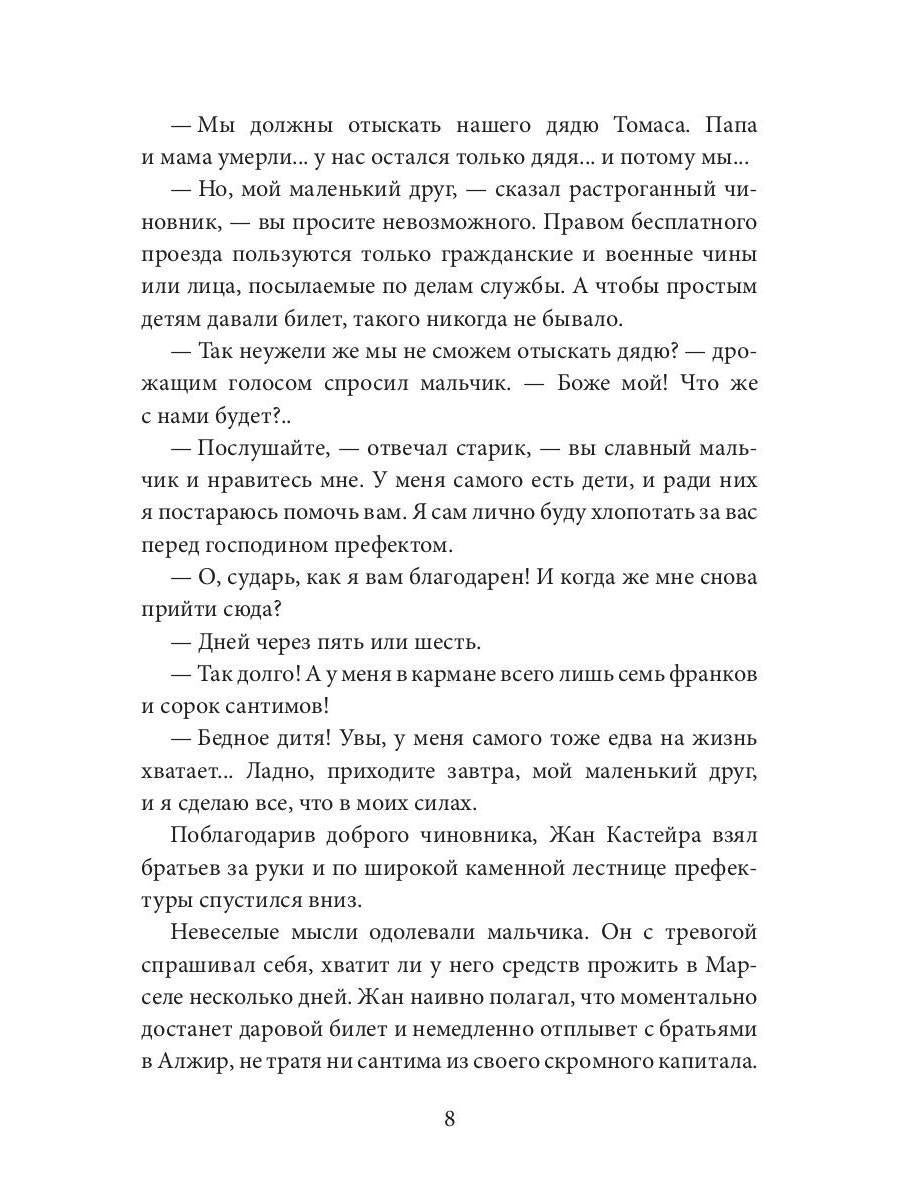 — Мы должны отыскать нашего дядю Томаса. Папа и мама умерли... у нас остался только дядя... и потому мы...

— Но, мой маленький друг, — сказал растроганный чиновник, — вы просите невозможного. Правом бесплатного проезда пользуются только гражданские и военные чины или лица, посылаемые по делам службы. А чтобы простым детям давали билет, такого никогда не бывало.

— Так неужели же мы не сможем отыскать дядю? — дрожащим голосом спросил мальчик. — Боже мой! Что же с нами будет?..

— Послушайте, — отвечал старик, — вы славный мальчик и нравитесь мне. У меня самого есть дети, и ради них я постараюсь помочь вам. Я сам лично буду хлопотать за вас перед господином префектом.

— О, сударь, как я вам благодарен! И когда же мне снова прийти сюда?

— Дней через пять или шесть.

— Так долго! А у меня в кармане всего лишь семь франков и сорок сантимов!

— Бедное дитя! Увы, у меня самого тоже едва на жизнь хватает... Ладно, приходите завтра, мой маленький друг, и я сделаю все, что в моих силах.

Поблагодарив доброго чиновника, Жан Кастейра взял братьев за руки и по широкой каменной лестнице префектуры спустился вниз.

Невеселые мысли одолевали мальчика. Он с тревогой спрашивал себя, хватит ли у него средств прожить в Марселе несколько дней. Жан наивно полагал, что моментально достанет даровой билет и немедленно отплывет с братьями в Алжир, не тратя ни сантима из своего скромного капитала.

8